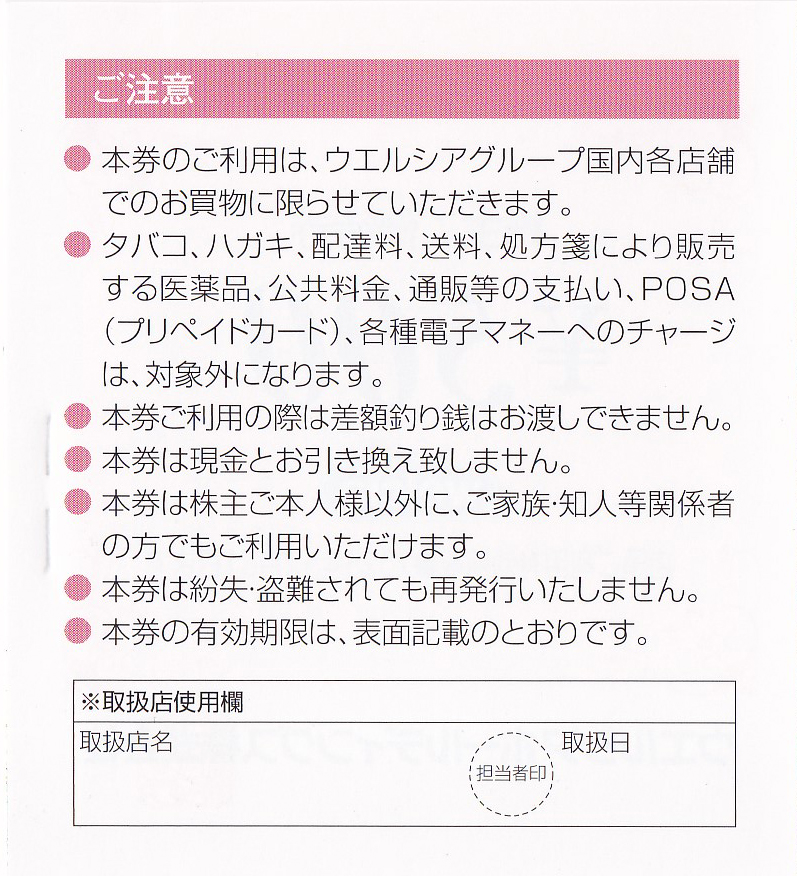 ご注意

● 本券のご利用は、ウエルシアグループ国内各店舗でのお買物に限らせていただきます。

● タバコ、ハガキ、配達料、送料、処方箋により販売する医薬品、公共料金、通販等の支払い、POSA（プリペイドカード）、各種電子マネーへのチャージは、対象外になります。

● 本券ご利用の際は差額釣り銭はお渡しできません。

● 本券は現金とお引き換え致しません。

● 本券は株主ご本人様以外に、ご家族・知人等関係者の方でもご利用いただけます。

● 本券は紛失・盗難されても再発行いたしません。

● 本券の有効期限は、表面記載のとおりです。

※取扱店使用欄

取扱店名

担当者印

取扱日